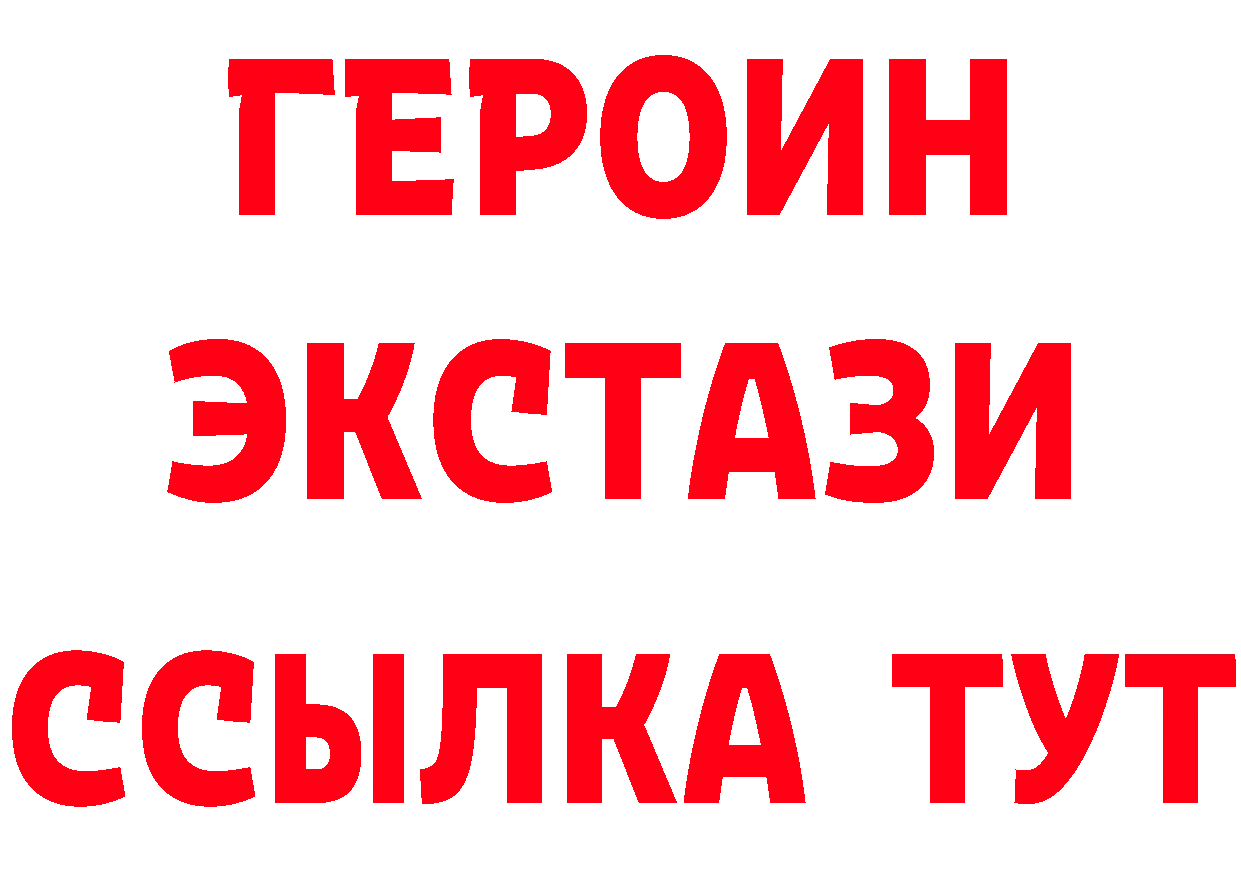 ГЕРОИН
ЭКСТАЗИ
ССЫЛКА ТУТ